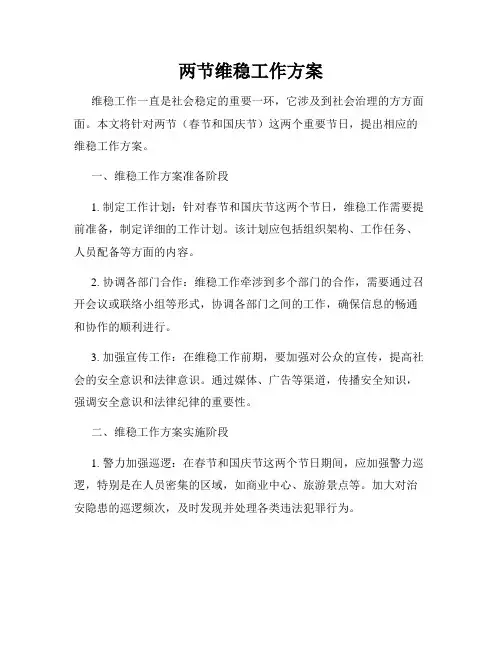 两节维稳工作方案

维稳工作一直是社会稳定的重要一环，它涉及到社会治理的方方面面。本文将针对两节（春节和国庆节）这两个重要节日，提出相应的维稳工作方案。

一、维稳工作方案准备阶段

1. 制定工作计划：针对春节和国庆节这两个节日，维稳工作需要提前准备，制定详细的工作计划。该计划应包括组织架构、工作任务、人员配备等方面的内容。

2. 协调各部门合作：维稳工作牵涉到多个部门的合作，需要通过召开会议或联络小组等形式，协调各部门之间的工作，确保信息的畅通和协作的顺利进行。

3. 加强宣传工作：在维稳工作前期，要加强对公众的宣传，提高社会的安全意识和法律意识。通过媒体、广告等渠道，传播安全知识，强调安全意识和法律纪律的重要性。

二、维稳工作方案实施阶段

1. 警力加强巡逻：在春节和国庆节这两个节日期间，应加强警力巡逻，特别是在人员密集的区域，如商业中心、旅游景点等。加大对治安隐患的巡逻频次，及时发现并处理各类违法犯罪行为。